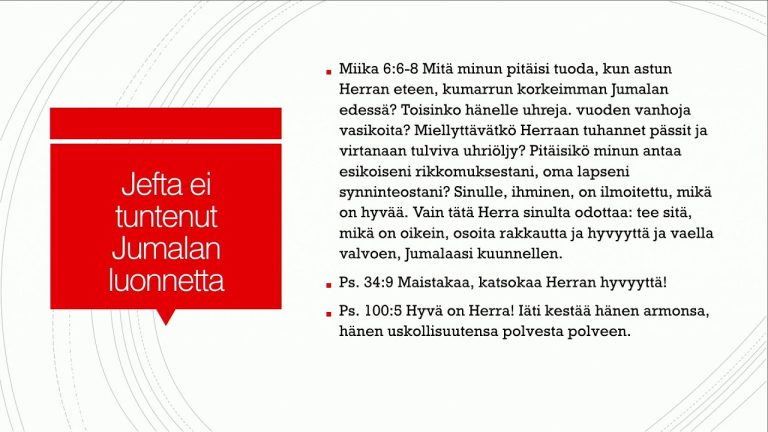 Jefta ei tuntenut Jumalan luonnetta

Miika 6:6-8 Mitä minun pitäisi tuoda, kun astun Herran eteen, kumarrun korkeimman Jumalan edessä? Toisinko hänelle uhreja. vuoden vanhoja vasikoita? Miellyttävätkö Herraan tuhannet pässit ja virtanaan tulviva uhriöljy? Pitäisikö minun antaa esikoiseni rikkomuksestani, oma lapseni synninteostani? Sinulle, ihminen, on ilmoitettu, mikä on hyvää. Vain tätä Herra sinulta odottaa: tee sitä, mikä on oikein, osoita rakkautta ja hyvyyttä ja vaella valvoen, Jumalaasi kuunnellen.

Ps. 34:9 Maistakaa, katsokaa Herran hyvyyttä!

Ps. 100:5 Hyvä on Herra! Iäti kestää hänen armonsa, hänen uskollisuutensa polvesta polveen.